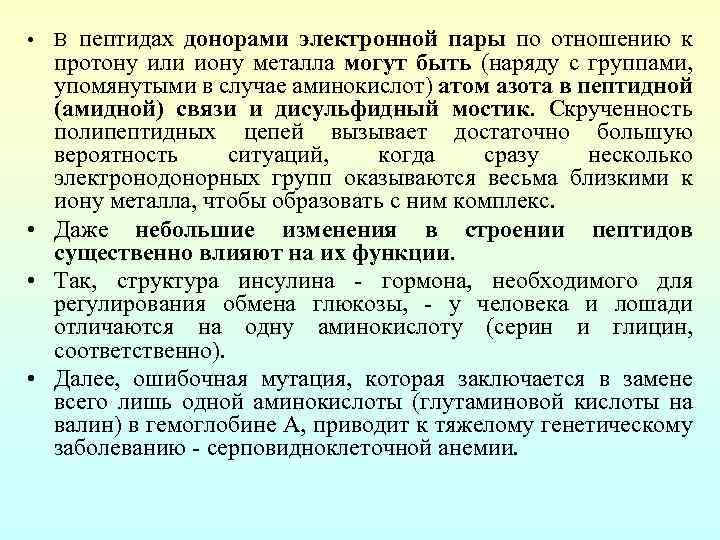 • В пептидах донорами электронной пары по отношению к протону или иону металла могут быть (наряду с группами, упомянутыми в случае аминокислот) атом азота в пептидной (амидной) связи и дисульфидный мостик. Скрученность полипептидных цепей вызывает достаточно большую вероятность ситуаций, когда сразу несколько электронодонорных групп оказываются весьма близкими к иону металла, чтобы образовать с ним комплекс.

• Даже небольшие изменения в строении пептидов существенно влияют на их функции.

• Так, структура инсулина - гормона, необходимого для регулирования обмена глюкозы, - у человека и лошади отличаются на одну аминокислоту (серин и глицин, соответственно).

• Далее, ошибочная мутация, которая заключается в замене всего лишь одной аминокислоты (глутаминовой кислоты на валин) в гемоглобине А, приводит к тяжелому генетическому заболеванию - серповидноклеточной анемии.